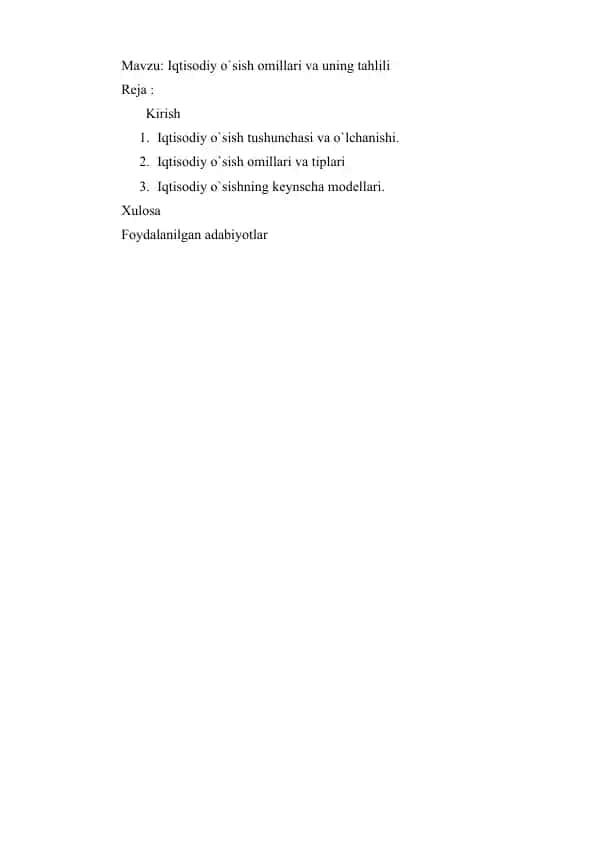 Mavzu: Iqtisodiy o`sish omillari va uning tahlili
Reja :
Kirish
1. Iqtisodiy o`sish tushunchasi va o`lchanishi.
2. Iqtisodiy o`sish omillari va tiplari
3. Iqtisodiy o`sishning keynscha modellari.
Xulosa
Foydalanilgan adabiyotlar